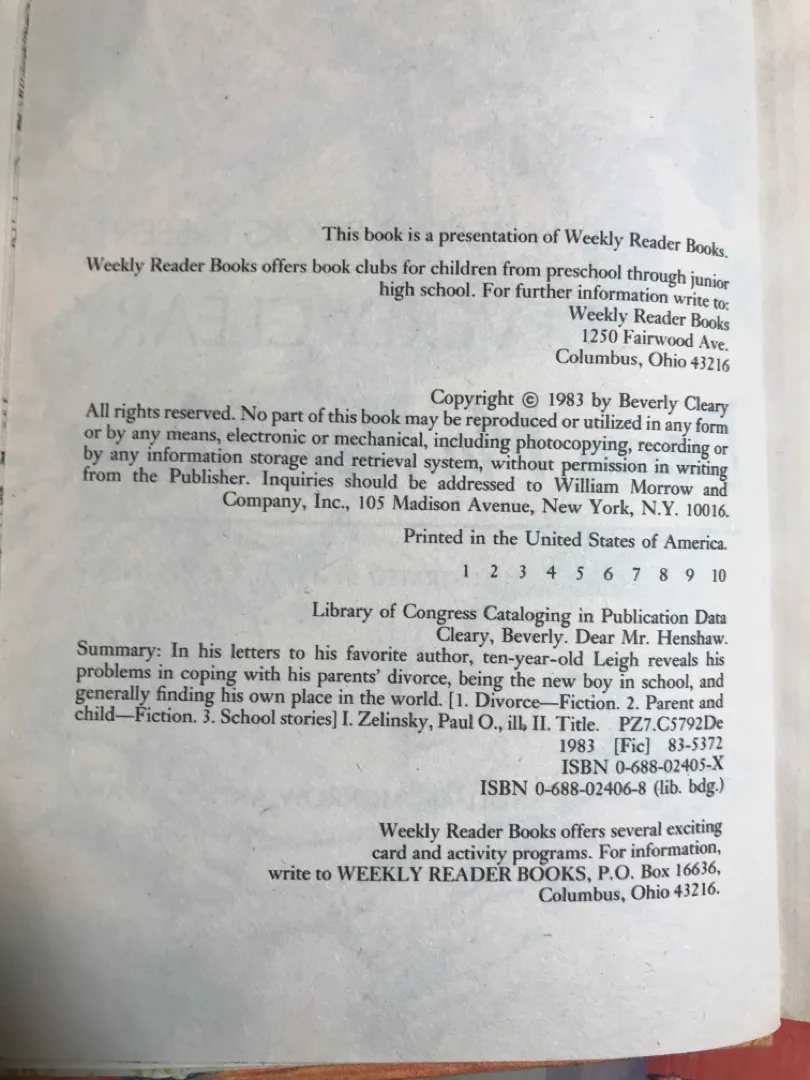 This book is a presentation of Weekly Reader Books.

Weekly Reader Books offers book clubs for children from preschool through junior high school. For further information write to:
Weekly Reader Books
1250 Fairwood Ave.
Columbus, Ohio 43216

Copyright © 1983 by Beverly Cleary
All rights reserved. No part of this book may be reproduced or utilized in any form or by any means, electronic or mechanical, including photocopying, recording or by any information storage and retrieval system, without permission in writing from the Publisher. Inquiries should be addressed to William Morrow and Company, Inc., 105 Madison Avenue, New York, N.Y. 10016.

Printed in the United States of America.

1 2 3 4 5 6 7 8 9 10

Library of Congress Cataloging in Publication Data
Cleary, Beverly. Dear Mr. Henshaw.
Summary: In his letters to his favorite author, ten-year-old Leigh reveals his problems in coping with his parents' divorce, being the new boy in school, and generally finding his own place in the world. [1. Divorce—Fiction. 2. Parent and child—Fiction. 3. School stories] I. Zelinsky, Paul O., ill. II. Title. PZ7.C5792De
1983 [Fic] 83-5372
ISBN 0-688-02405-X
ISBN 0-688-02406-8 (lib. bdg.)

Weekly Reader Books offers several exciting card and activity programs. For information, write to WEEKLY READER BOOKS, P.O. Box 16636, Columbus, Ohio 43216.